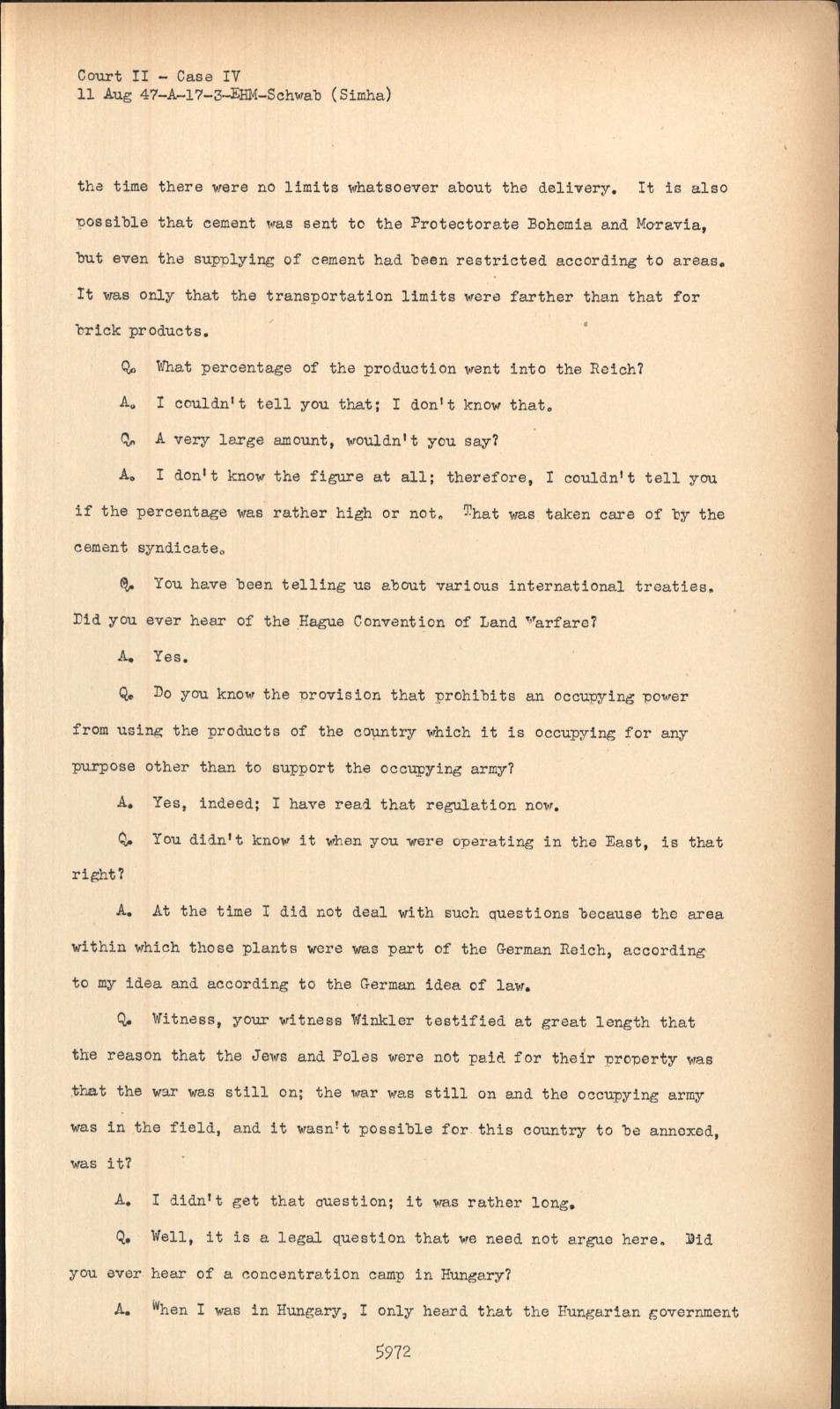 Court II - Case IV
11 Aug 47-A-17-3-EHM-Schwab (Simha)

the time there were no limits whatsoever about the delivery. It is also possible that cement was sent to the Protectorate Bohemia and Moravia, but even the supplying of cement had been restricted according to areas. It was only that the transportation limits were farther than that for brick products.

Q. What percentage of the production went into the Reich?

A. I couldn't tell you that; I don't know that.

Q. A very large amount, wouldn't you say?

A. I don't know the figure at all; therefore, I couldn't tell you if the percentage was rather high or not. That was taken care of by the cement syndicate.

Q. You have been telling us about various international treaties. Did you ever hear of the Hague Convention of Land Warfare?

A. Yes.

Q. Do you know the provision that prohibits an occupying power from using the products of the country which it is occupying for any purpose other than to support the occupying army?

A. Yes, indeed; I have read that regulation now.

Q. You didn't know it when you were operating in the East, is that right?

A. At the time I did not deal with such questions because the area within which those plants were was part of the German Reich, according to my idea and according to the German idea of law.

Q. Witness, your witness Winkler testified at great length that the reason that the Jews and Poles were not paid for their property was that the war was still on; the war was still on and the occupying army was in the field, and it wasn't possible for this country to be annexed, was it?

A. I didn't get that question; it was rather long.

Q. Well, it is a legal question that we need not argue here. Did you ever hear of a concentration camp in Hungary?

A. When I was in Hungary, I only heard that the Hungarian government

5972